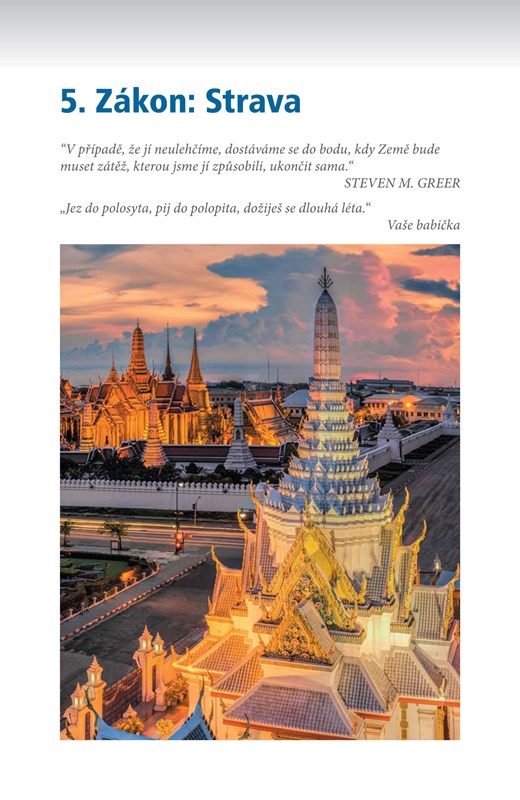 5. Zákon: Strava

“V případě, že jí neulehčíme, dostáváme se do bodu, kdy Země bude muset zátěž, kterou jsme jí způsobili, ukončit sama.“
STEVEN M. GREER

„Jez do polosyta, pij do polopita, dožiješ se dlouhá léta.“
Vaše babička